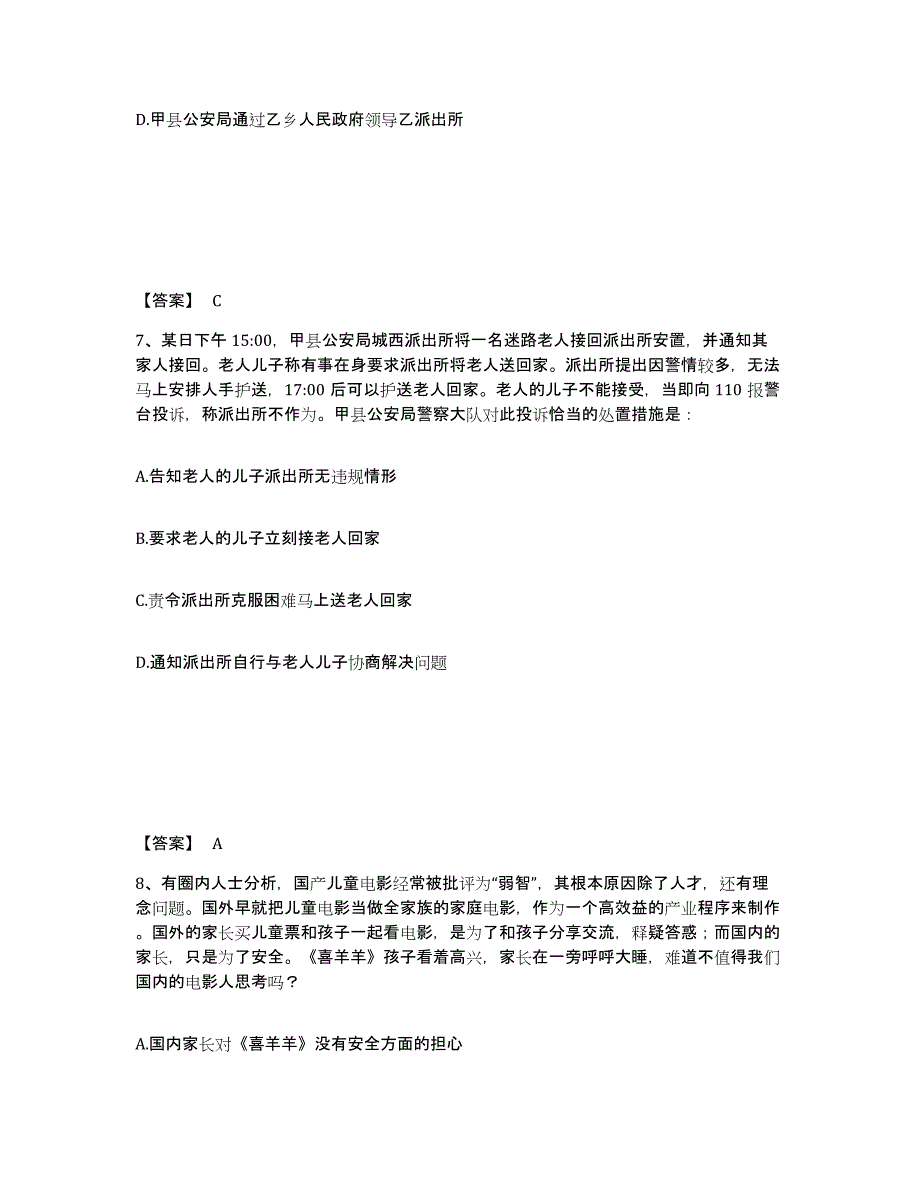 D.甲县公安局通过乙乡人民政府领导乙派出所

【答案】 C

7、某日下午 15:00，甲县公安局城西派出所将一名迷路老人接回派出所安置，并通知其家人接回。老人儿子称有事在身要求派出所将老人送回家。派出所提出因警情较多，无法马上安排人手护送，17:00 后可以护送老人回家。老人的儿子不能接受，当即向 110 报警台投诉，称派出所不作为。甲县公安局警察大队对此投诉恰当的处置措施是：

A.告知老人的儿子派出所无违规情形

B.要求老人的儿子立刻接老人回家

C.责令派出所克服困难马上送老人回家

D.通知派出所自行与老人儿子协商解决问题

【答案】 A

8、有圈内人士分析，国产儿童电影经常被批评为“弱智”，其根本原因除了人才，还有理念问题。国外早就把儿童电影当做全家族的家庭电影，作为一个高效益的产业程序来制作。国外的家长买儿童票和孩子一起看电影，是为了和孩子分享交流，释疑答惑；而国内的家长，只是为了安全。《喜羊羊》孩子看着高兴，家长在一旁呼呼大睡，难道不值得我们国内的电影人思考吗？

A.国内家长对《喜羊羊》没有安全方面的担心